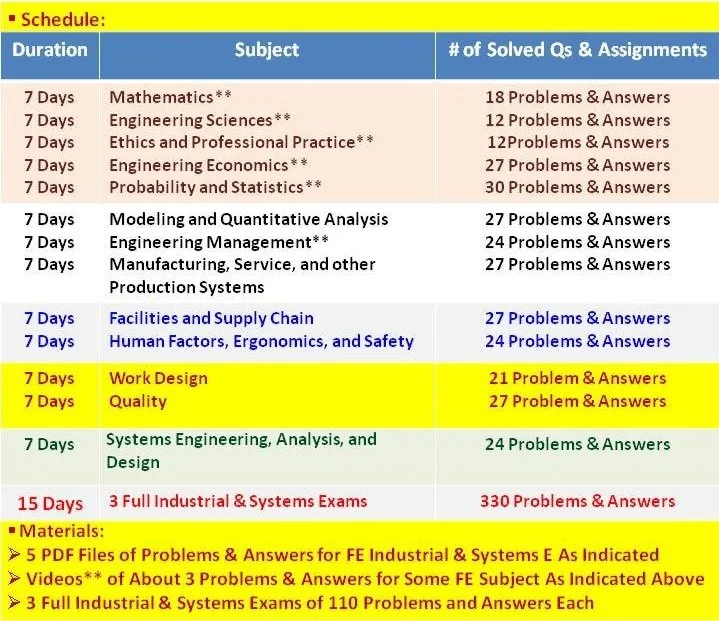 ▪ Schedule:

| Duration | Subject | # of Solved Qs & Assignments |
|---|---|---|
| 7 Days | Mathematics** | 18 Problems & Answers |
| 7 Days | Engineering Sciences** | 12 Problems & Answers |
| 7 Days | Ethics and Professional Practice** | 12Problems & Answers |
| 7 Days | Engineering Economics** | 27 Problems & Answers |
| 7 Days | Probability and Statistics** | 30 Problems & Answers |
| 7 Days | Modeling and Quantitative Analysis | 27 Problems & Answers |
| 7 Days | Engineering Management** | 24 Problems & Answers |
| 7 Days | Manufacturing, Service, and other Production Systems | 27 Problems & Answers |
| 7 Days | Facilities and Supply Chain | 27 Problems & Answers |
| 7 Days | Human Factors, Ergonomics, and Safety | 24 Problems & Answers |
| 7 Days | Work Design | 21 Problem & Answers |
| 7 Days | Quality | 27 Problem & Answers |
| 7 Days | Systems Engineering, Analysis, and Design | 24 Problems & Answers |
| 15 Days | 3 Full Industrial & Systems Exams | 330 Problems & Answers |

▪ Materials:
➢ 5 PDF Files of Problems & Answers for FE Industrial & Systems E As Indicated
➢ Videos** of About 3 Problems & Answers for Some FE Subject As Indicated Above
➢ 3 Full Industrial & Systems Exams of 110 Problems and Answers Each